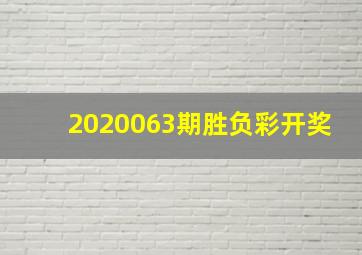 2020063期胜负彩开奖